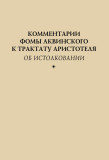 КОММЕНТАРИИ
ФОМЫ АКВИНСКОГО
К ТРАКТАТУ АРИСТОТЕЛЯ
ОБ ИСТОЛКОВАНИИ